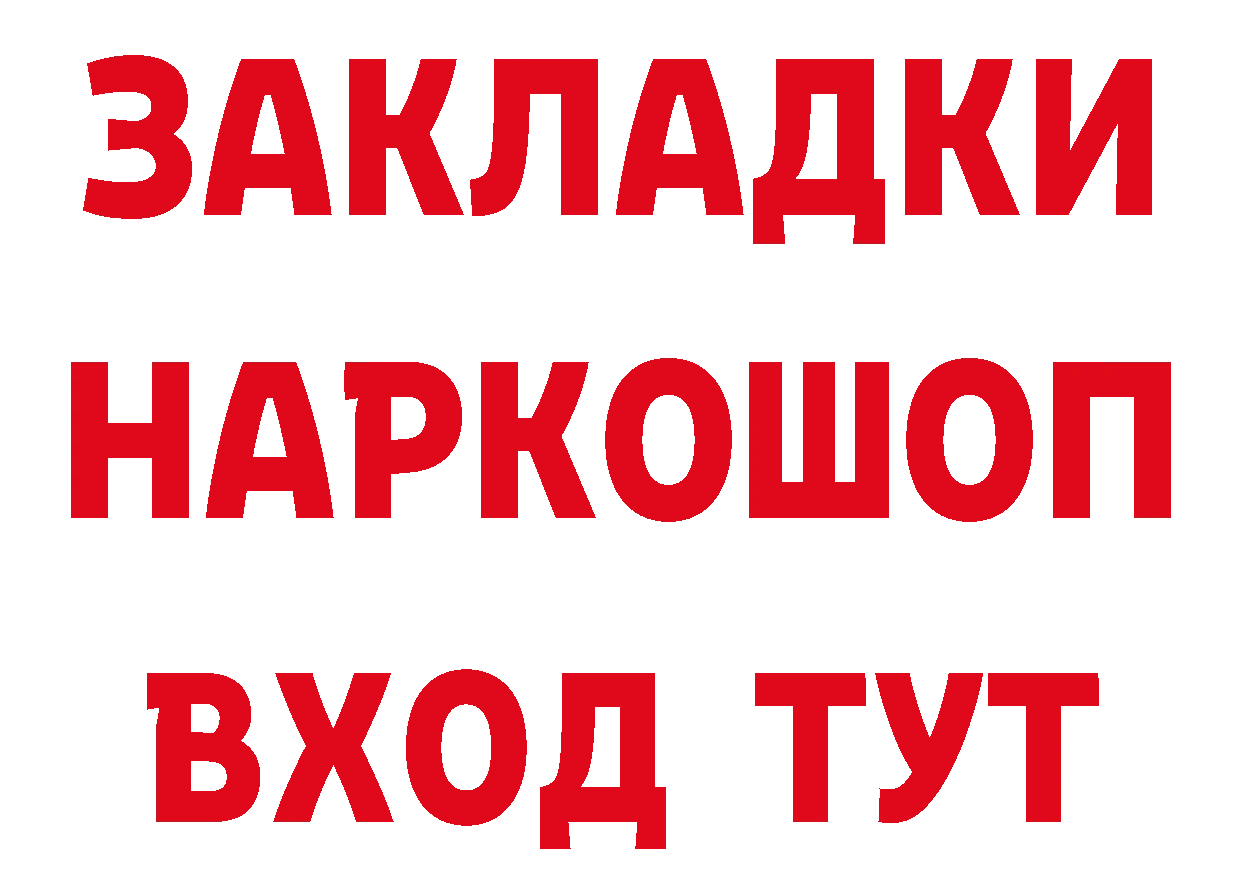 ЗАКЛАДКИ НАРКОШОП ВХОД ТУТ